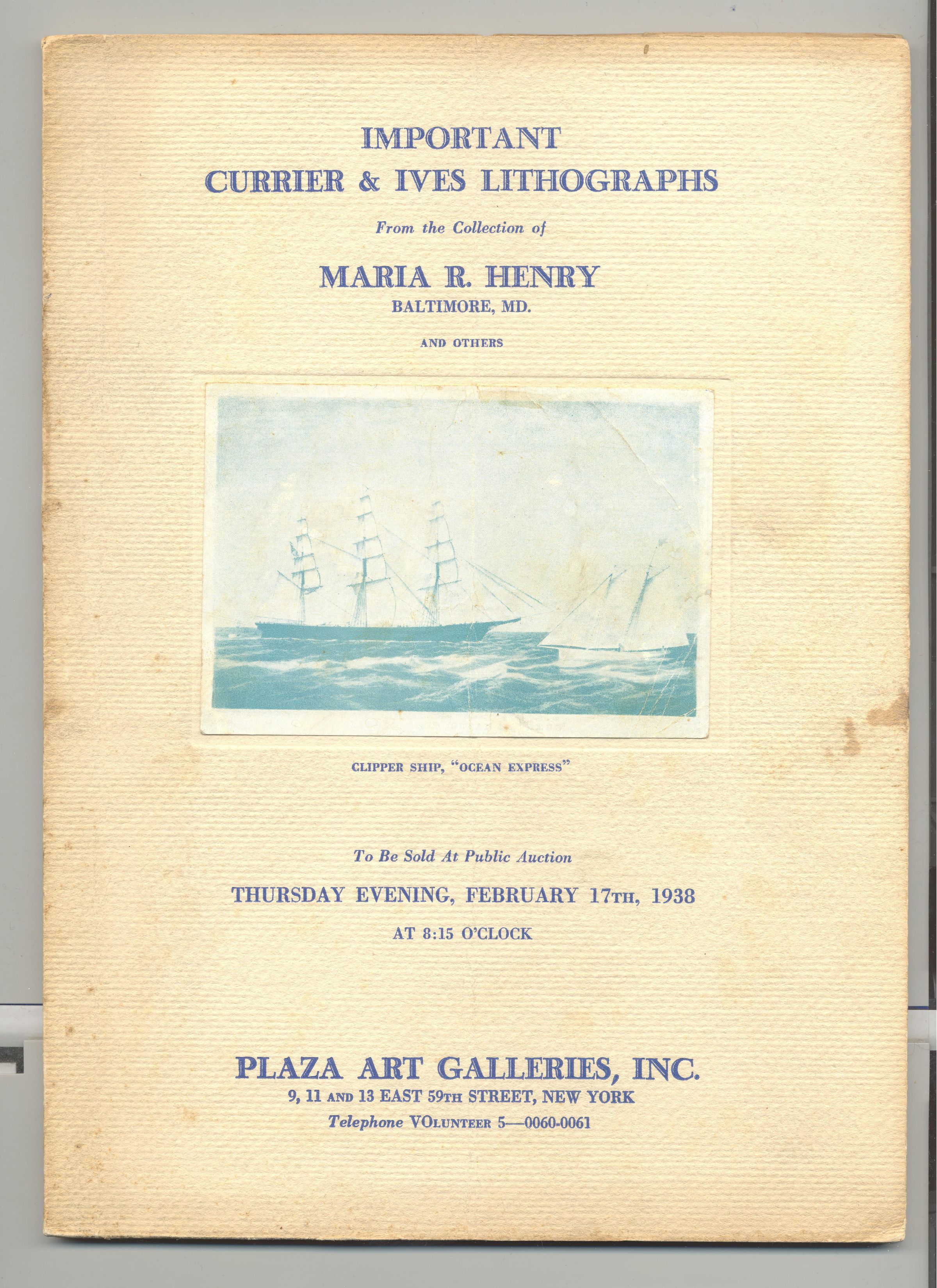 IMPORTANT
CURRIER & IVES LITHOGRAPHS

From the Collection of

MARIA R. HENRY
BALTIMORE, MD.

AND OTHERS

CLIPPER SHIP, "OCEAN EXPRESS"

To Be Sold At Public Auction

THURSDAY EVENING, FEBRUARY 17TH, 1938

AT 8:15 O'CLOCK

PLAZA ART GALLERIES, INC.
9, 11 AND 13 EAST 59TH STREET, NEW YORK
Telephone VOLUNTEER 5—0060-0061